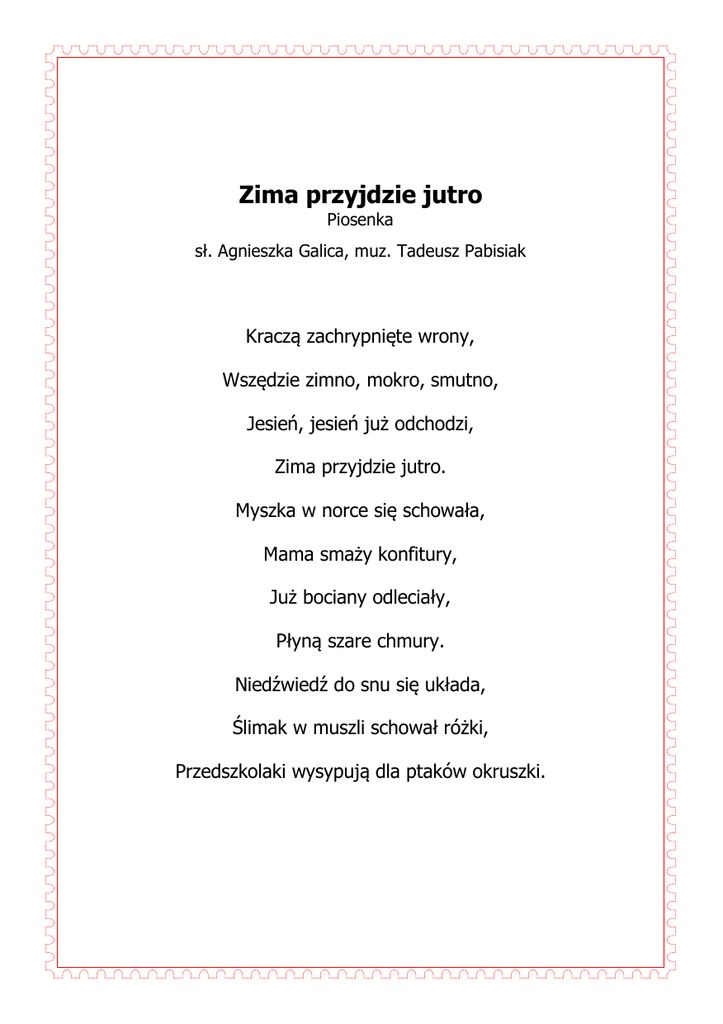 Zima przyjdzie jutro
Piosenka
sł. Agnieszka Galica, muz. Tadeusz Pabisiak

Kraczą zachrypnięte wrony,

Wszędzie zimno, mokro, smutno,

Jesień, jesień już odchodzi,

Zima przyjdzie jutro.

Myszka w norce się schowała,

Mama smaży konfitury,

Już bociany odleciały,

Płyną szare chmury.

Niedźwiedź do snu się układa,

Ślimak w muszli schował różki,

Przedszkolaki wysypują dla ptaków okruszki.